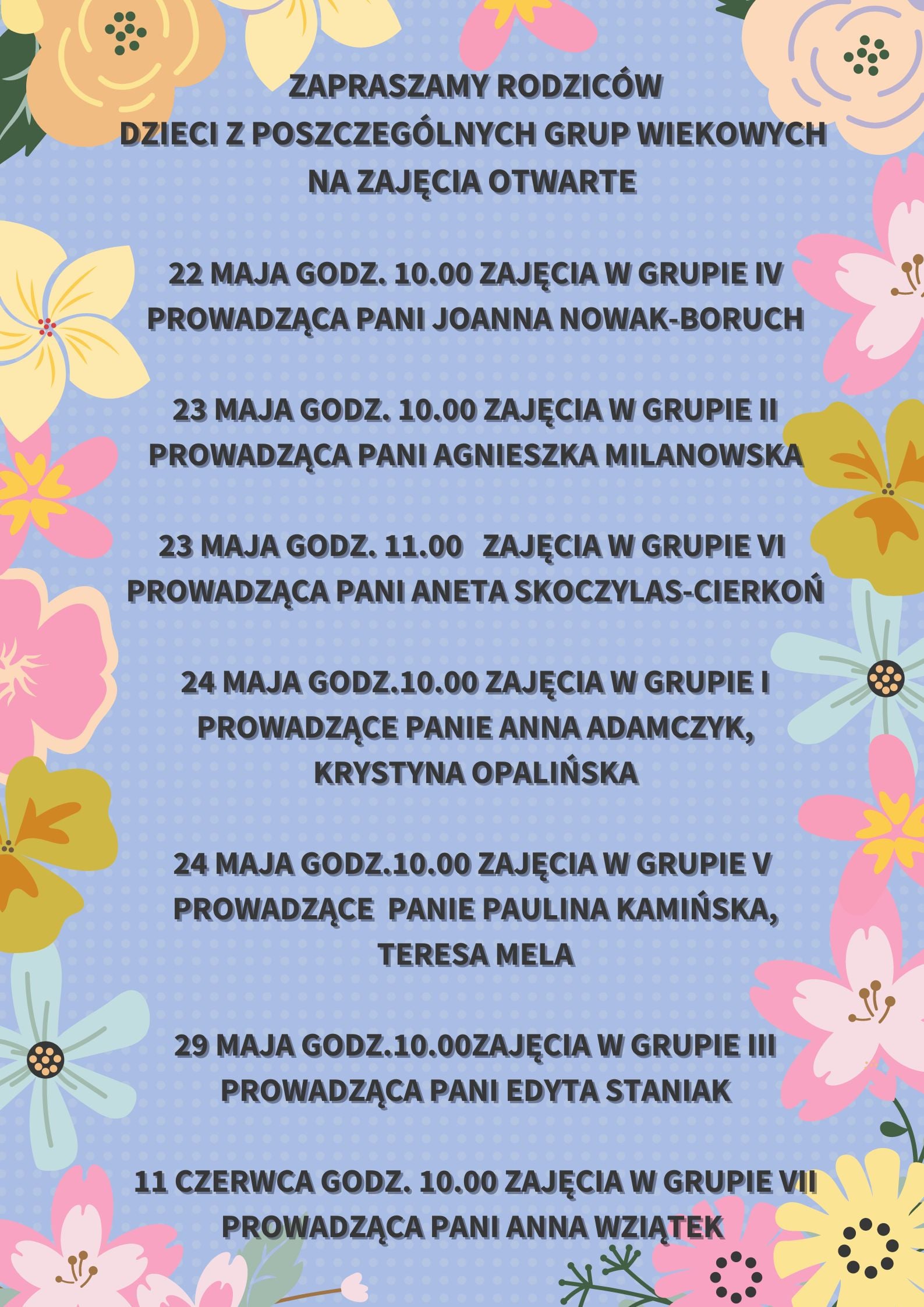 ZAPRASZAMY RODZICÓW
DZIECI Z POSZCZEGÓLNYCH GRUP WIEKOWYCH
NA ZAJĘCIA OTWARTE

22 MAJA GODZ. 10.00 ZAJĘCIA W GRUPIE IV
PROWADZĄCA PANI JOANNA NOWAK-BORUCH

23 MAJA GODZ. 10.00 ZAJĘCIA W GRUPIE II
PROWADZĄCA PANI AGNIESZKA MILANOWSKA

23 MAJA GODZ. 11.00 ZAJĘCIA W GRUPIE VI
PROWADZĄCA PANI ANETA SKOCZYLAS-CIERKOŃ

24 MAJA GODZ.10.00 ZAJĘCIA W GRUPIE I
PROWADZĄCE PANIE ANNA ADAMCZYK,
KRYSTYNA OPALIŃSKA

24 MAJA GODZ.10.00 ZAJĘCIA W GRUPIE V
PROWADZĄCE PANIE PAULINA KAMIŃSKA,
TERESA MELA

29 MAJA GODZ.10.00ZAJĘCIA W GRUPIE III
PROWADZĄCA PANI EDYTA STANIAK

11 CZERWCA GODZ. 10.00 ZAJĘCIA W GRUPIE VII
PROWADZĄCA PANI ANNA WZIĄTEK